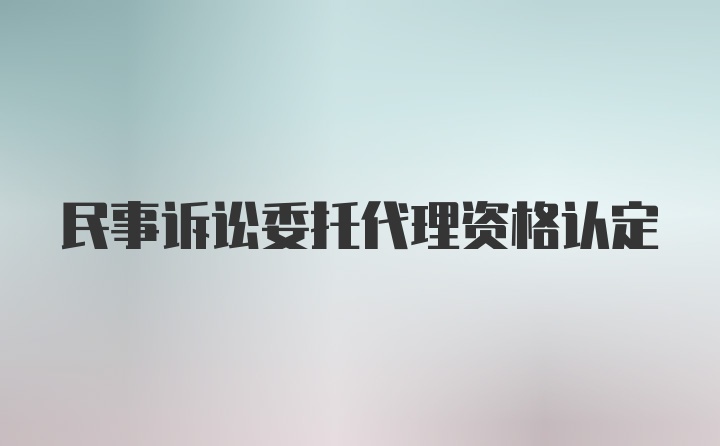 民事诉讼委托代理资格认定